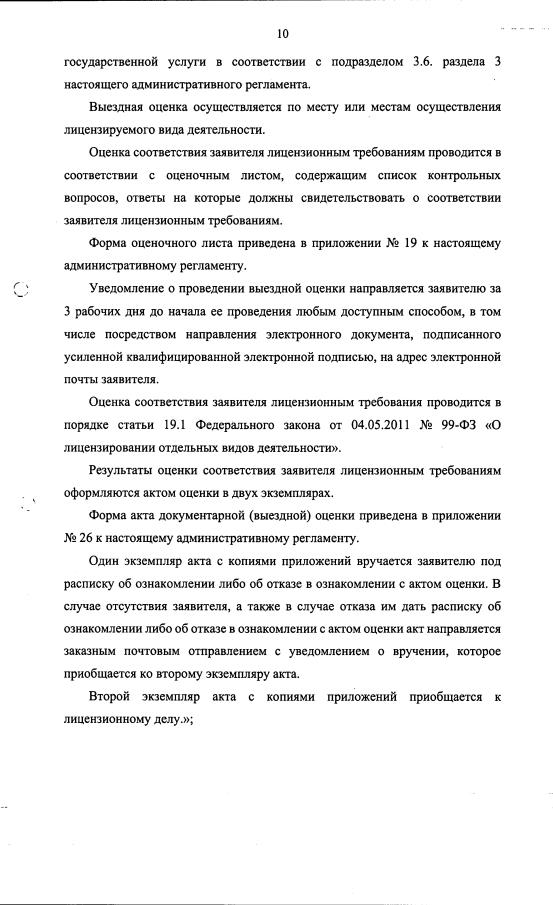 10

государственной услуги в соответствии с подразделом 3.6. раздела 3 настоящего административного регламента.

Выездная оценка осуществляется по месту или местам осуществления лицензируемого вида деятельности.

Оценка соответствия заявителя лицензионным требованиям проводится в соответствии с оценочным листом, содержащим список контрольных вопросов, ответы на которые должны свидетельствовать о соответствии заявителя лицензионным требованиям.

Форма оценочного листа приведена в приложении № 19 к настоящему административному регламенту.

Уведомление о проведении выездной оценки направляется заявителю за 3 рабочих дня до начала ее проведения любым доступным способом, в том числе посредством направления электронного документа, подписанного усиленной квалифицированной электронной подписью, на адрес электронной почты заявителя.

Оценка соответствия заявителя лицензионным требования проводится в порядке статьи 19.1 Федерального закона от 04.05.2011 № 99-ФЗ «О лицензировании отдельных видов деятельности».

Результаты оценки соответствия заявителя лицензионным требованиям оформляются актом оценки в двух экземплярах.

Форма акта документарной (выездной) оценки приведена в приложении № 26 к настоящему административному регламенту.

Один экземпляр акта с копиями приложений вручается заявителю под расписку об ознакомлении либо об отказе в ознакомлении с актом оценки. В случае отсутствия заявителя, а также в случае отказа им дать расписку об ознакомлении либо об отказе в ознакомлении с актом оценки акт направляется заказным почтовым отправлением с уведомлением о вручении, которое приобщается ко второму экземпляру акта.

Второй экземпляр акта с копиями приложений приобщается к лицензионному делу.»;